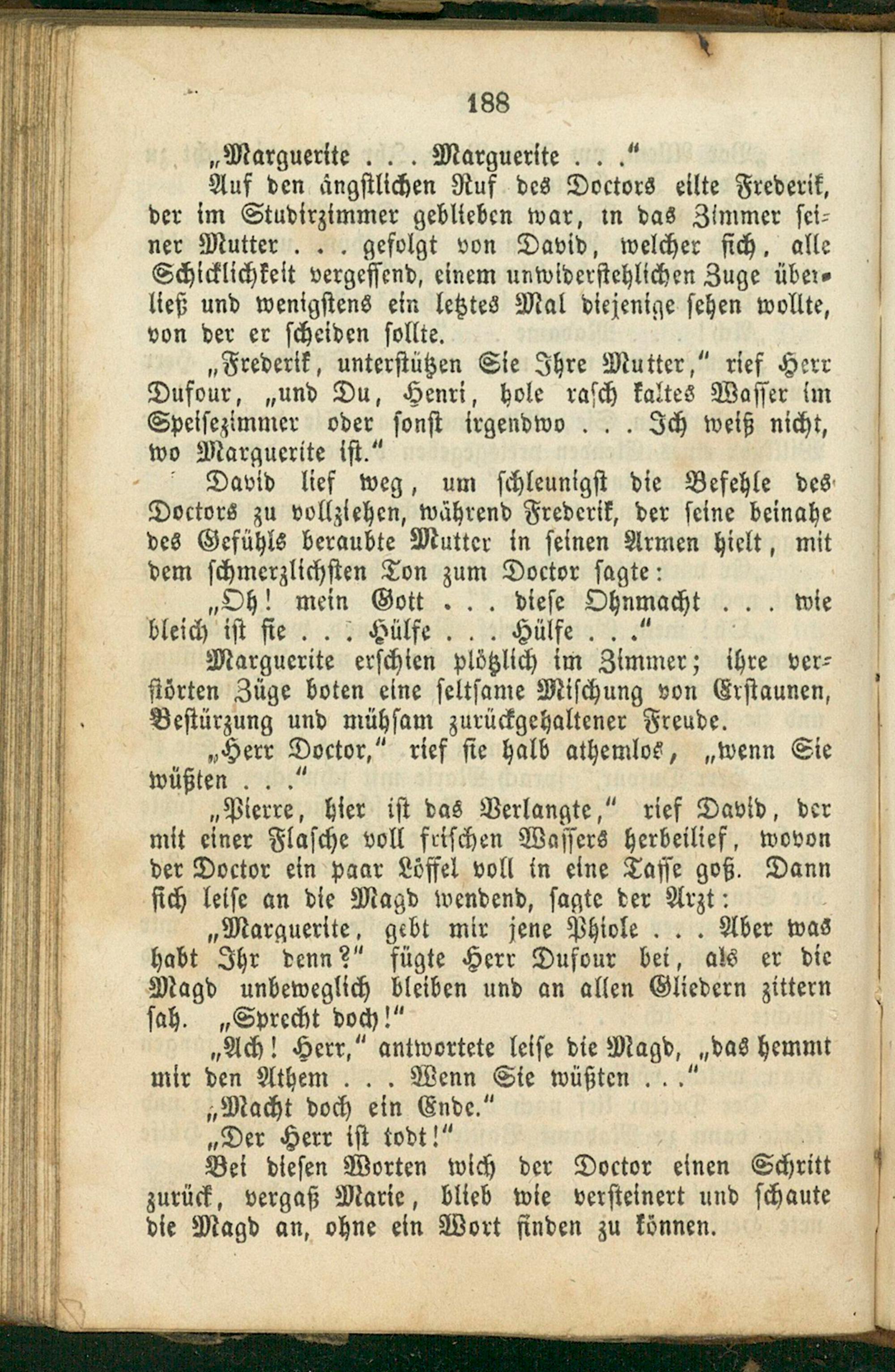 188

„Marguerite . . . Marguerite . . ."

Auf den ängstlichen Ruf des Doctors eilte Frederik, der im Studirzimmer geblieben war, in das Zimmer seiner Mutter . . . gefolgt von David, welcher sich, alle Schicklichkeit vergessend, einem unwiderstehlichen Zuge überließ und wenigstens ein letztes Mal diejenige sehen wollte, von der er scheiden sollte.

„Frederik, unterstützen Sie Ihre Mutter," rief Herr Dufour, „und Du, Henri, hole rasch kaltes Wasser im Speisezimmer oder sonst irgendwo . . . Ich weiß nicht, wo Marguerite ist."

David lief weg, um schleunigst die Befehle des Doctors zu vollziehen, während Frederik, der seine beinahe des Gefühls beraubte Mutter in seinen Armen hielt, mit dem schmerzlichsten Ton zum Doctor sagte:

„Oh! mein Gott . . . diese Ohnmacht . . . wie bleich ist sie . . . Hülfe . . . Hülfe . . ."

Marguerite erschien plötzlich im Zimmer; ihre verstörten Züge boten eine seltsame Mischung von Erstaunen, Bestürzung und mühsam zurückgehaltener Freude.

„Herr Doctor," rief sie halb athemlos, „wenn Sie wüßten . . ."

„Pierre, hier ist das Verlangte," rief David, der mit einer Flasche voll frischen Wassers herbeilief, wovon der Doctor ein paar Löffel voll in eine Tasse goß. Dann sich leise an die Magd wendend, sagte der Arzt:

„Marguerite, gebt mir jene Phiole . . . Aber was habt Ihr denn?" fügte Herr Dufour bei, als er die Magd unbeweglich bleiben und an allen Gliedern zittern sah. „Sprecht doch!"

„Ach! Herr," antwortete leise die Magd, „das hemmt mir den Athem . . . Wenn Sie wüßten . . ."

„Macht doch ein Ende."

„Der Herr ist todt!"

Bei diesen Worten wich der Doctor einen Schritt zurück, vergaß Marie, blieb wie versteinert und schaute die Magd an, ohne ein Wort finden zu können.